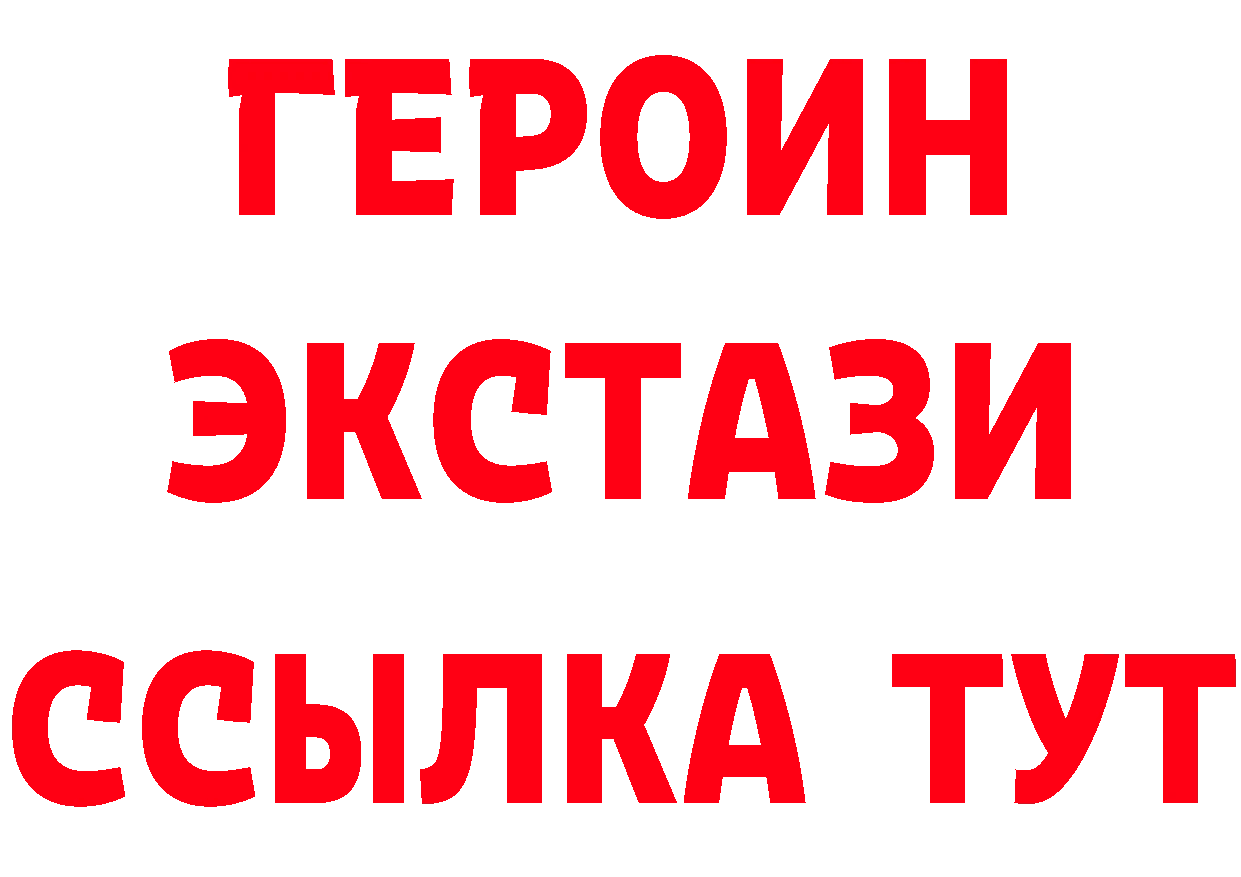 ГЕРОИН
ЭКСТАЗИ
ССЫЛКА ТУТ